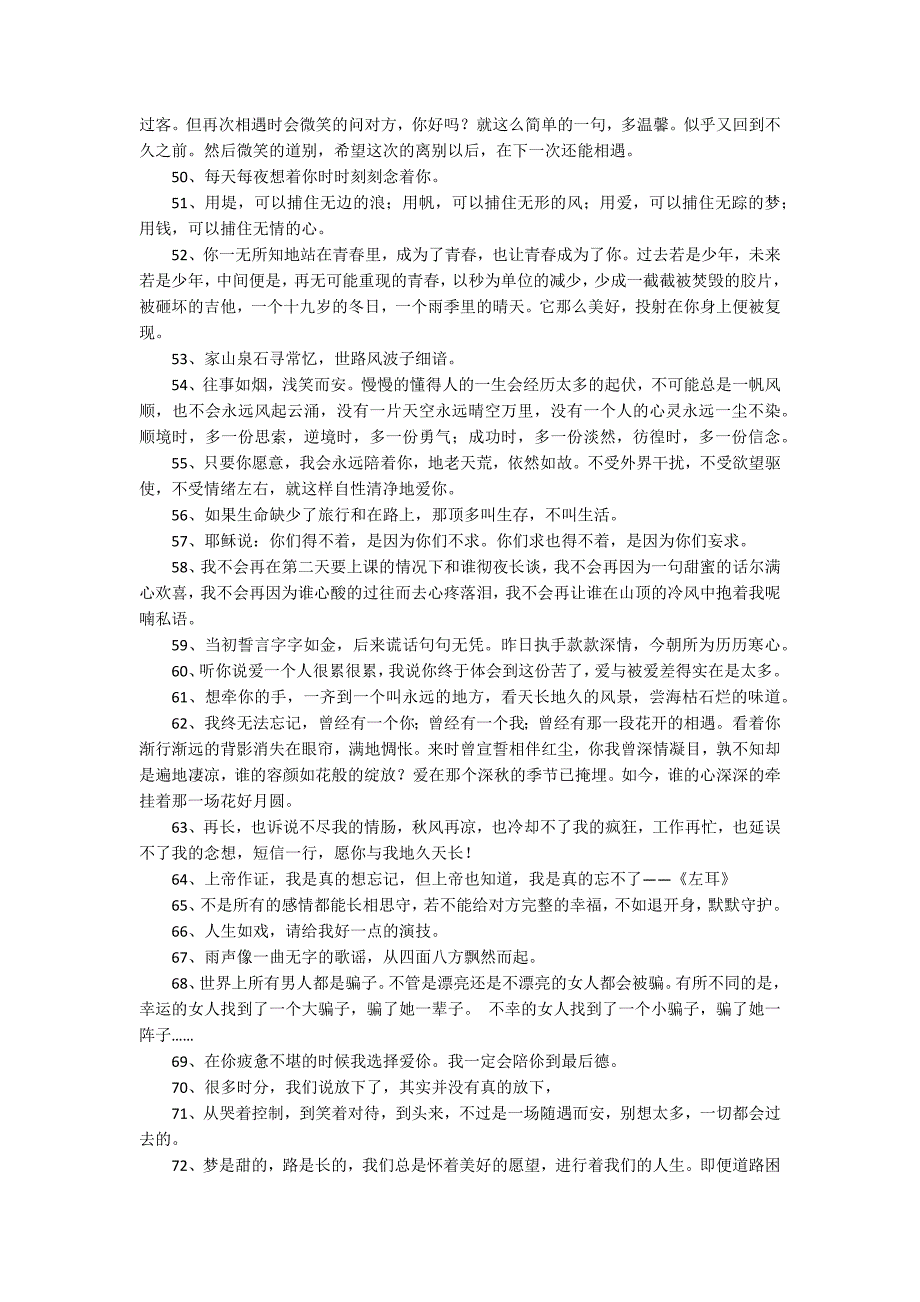 过客。但再次相遇时会微笑的问对方，你好吗？就这么简单的一句，多温馨。似乎又回到不久之前。然后微笑的道别，希望这次的离别以后，在下一次还能相遇。

50、每天每夜想着你时时刻刻念着你。

51、用堤，可以捕住无边的浪；用帆，可以捕住无形的风；用爱，可以捕住无踪的梦；用钱，可以捕住无情的心。

52、你一无所知地站在青春里，成为了青春，也让青春成为了你。过去若是少年，未来若是少年，中间便是，再无可能重现的青春，以秒为单位的减少，少成一截截被焚毁的胶片，被砸坏的吉他，一个十九岁的冬日，一个雨季里的晴天。它那么美好，投射在你身上便被复现。

53、家山泉石寻常忆，世路风波子细谙。

54、往事如烟，浅笑而安。慢慢的懂得人的一生会经历太多的起伏，不可能总是一帆风顺，也不会永远风起云涌，没有一片天空永远晴空万里，没有一个人的心灵永远一尘不染。顺境时，多一份思索，逆境时，多一份勇气；成功时，多一份淡然，彷徨时，多一份信念。

55、只要你愿意，我会永远陪着你，地老天荒，依然如故。不受外界干扰，不受欲望驱使，不受情绪左右，就这样自性清净地爱你。

56、如果生命缺少了旅行和在路上，那顶多叫生存，不叫生活。

57、耶稣说：你们得不着，是因为你们不求。你们求也得不着，是因为你们妄求。

58、我不会再在第二天要上课的情况下和谁彻夜长谈，我不会再因为一句甜蜜的话尔满心欢喜，我不会再因为谁心酸的过往而去心疼落泪，我不会再让谁在山顶的冷风中抱着我呢喃私语。

59、当初誓言字字如金，后来谎话句句无凭。昨日执手款款深情，今朝所为历历寒心。

60、听你说爱一个人很累很累，我说你终于体会到这份苦了，爱与被爱差得实在是太多。

61、想牵你的手，一齐到一个叫永远的地方，看天长地久的风景，尝海枯石烂的味道。

62、我终无法忘记，曾经有一个你；曾经有一个我；曾经有那一段花开的相遇。看着你渐行渐远的背影消失在眼帘，满地惆怅。来时曾宣誓相伴红尘，你我曾深情凝目，孰不知却是遍地凄凉，谁的容颜如花般的绽放？爱在那个深秋的季节已掩埋。如今，谁的心深深的牵挂着那一场花好月圆。

63、再长，也诉说不尽我的情肠，秋风再凉，也冷却不了我的疯狂，工作再忙，也延误不了我的念想，短信一行，愿你与我地久天长！

64、上帝作证，我是真的想忘记，但上帝也知道，我是真的忘不了——《左耳》

65、不是所有的感情都能长相思守，若不能给对方完整的幸福，不如退开身，默默守护。

66、人生如戏，请给我好一点的演技。

67、雨声像一曲无字的歌谣，从四面八方飘然而起。

68、世界上所有男人都是骗子。不管是漂亮还是不漂亮的女人都会被骗。有所不同的是，幸运的女人找到了一个大骗子，骗了她一辈子。 不幸的女人找到了一个小骗子，骗了她一阵子......

69、在你疲惫不堪的时候我选择爱你。我一定会陪你到最后德。

70、很多时分，我们说放下了，其实并没有真的放下，

71、从哭着控制，到笑着对待，到头来，不过是一场随遇而安，别想太多，一切都会过去的。

72、梦是甜的，路是长的，我们总是怀着美好的愿望，进行着我们的人生。即便道路困